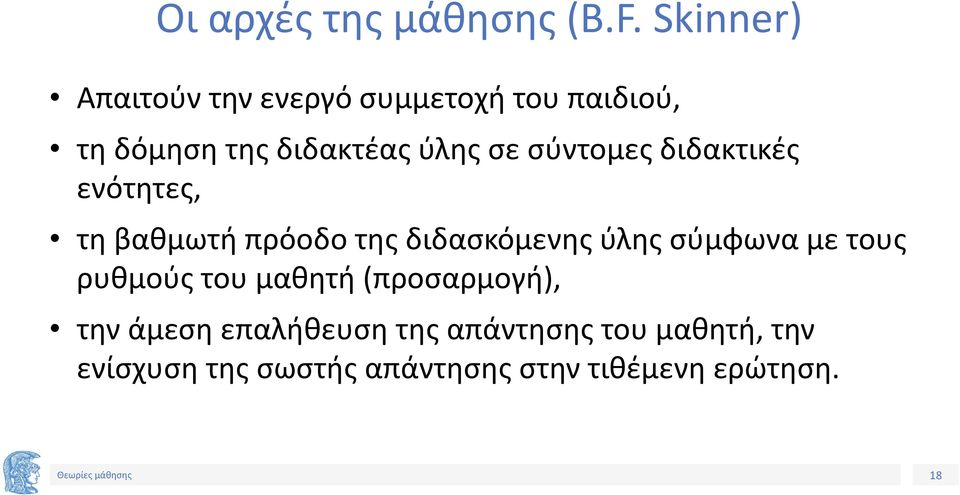 Οι αρχές της μάθησης (B.F. Skinner)

• Απαιτούν την ενεργό συμμετοχή του παιδιού,

• τη δόμηση της διδακτέας ύλης σε σύντομες διδακτικές ενότητες,

• τη βαθμωτή πρόοδο της διδασκόμενης ύλης σύμφωνα με τους ρυθμούς του μαθητή (προσαρμογή),

• την άμεση επαλήθευση της απάντησης του μαθητή, την ενίσχυση της σωστής απάντησης στην τιθέμενη ερώτηση.

Θεωρίες μάθησης

18